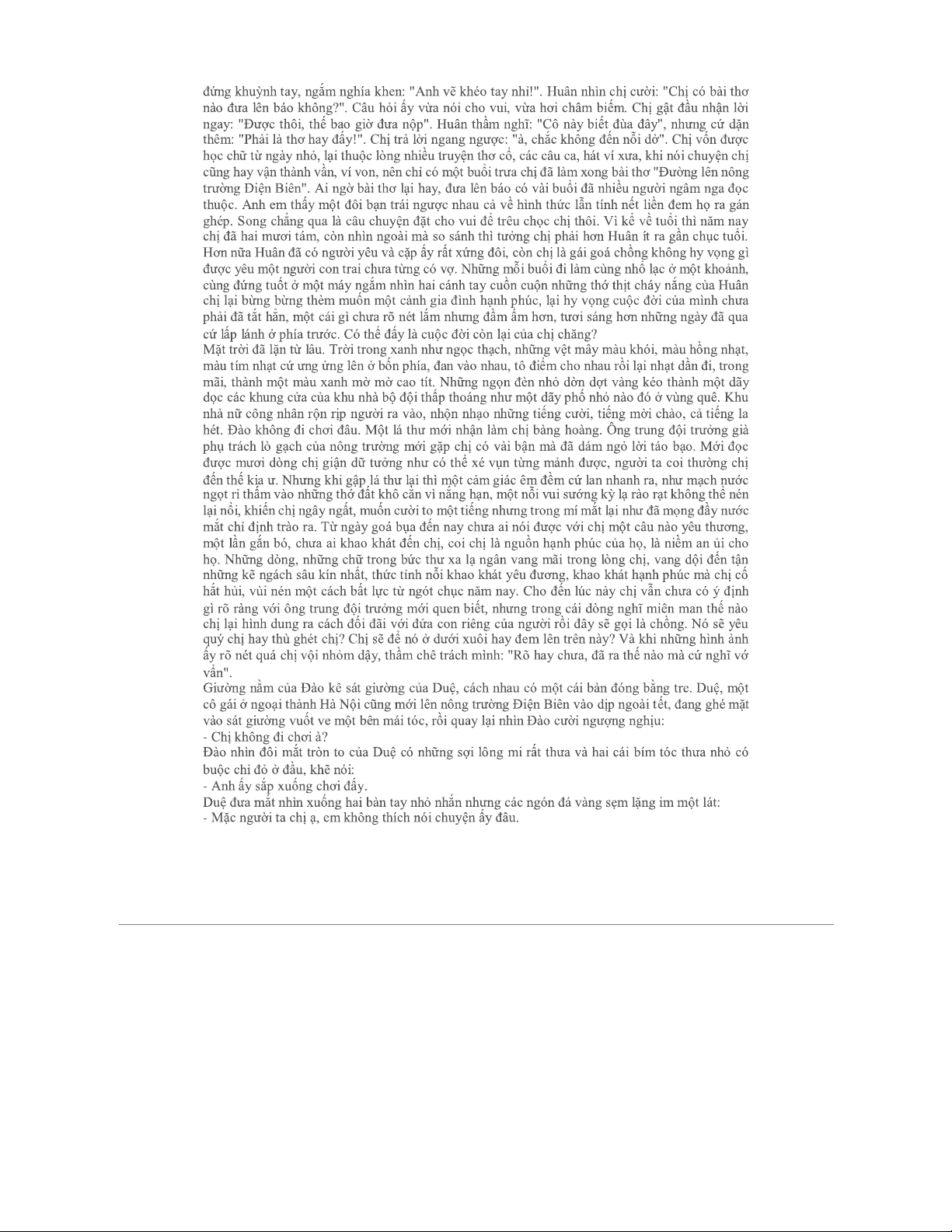 đứng khuỳnh tay, ngắm nghía khen: "Anh vẽ khéo tay nhỉ!". Huân nhìn chị cười: "Chị có bài thơ nào đưa lên báo không?". Câu hỏi ấy vừa nói cho vui, vừa hơi châm biếm. Chị gật đầu nhận lời ngay: "Được thôi, thế bao giờ đưa nộp". Huân thầm nghĩ: "Cô này biết đùa đây", nhưng cứ dặn thêm: "Phải là thơ hay đấy!". Chị trả lời ngang ngược: "à, chắc không đến nỗi dở". Chị vốn được học chữ từ ngày nhỏ, lại thuộc lòng nhiều truyện thơ cổ, các câu ca, hát ví xưa, khi nói chuyện chị cũng hay vận thành vần, ví von, nên chỉ có một buổi trưa chị đã làm xong bài thơ "Đường lên nông trường Điện Biên". Ai ngờ bài thơ lại hay, đưa lên báo có vài buổi đã nhiều người ngâm nga đọc thuộc. Anh em thấy một đôi bạn trái ngược nhau cả về hình thức lẫn tính nết liền đem họ ra gán ghép. Song chẳng qua là câu chuyện đặt cho vui để trêu chọc chị thôi. Vì kể về tuổi thì năm nay chị đã hai mươi tám, còn nhìn ngoài mà so sánh thì tưởng chị phải hơn Huân ít ra gần chục tuổi. Hơn nữa Huân đã có người yêu và cặp ấy rất xứng đôi, còn chị là gái goá chồng không hy vọng gì được yêu một người con trai chưa từng có vợ. Những mỗi buổi đi làm cùng nhổ lạc ở một khoảnh, cùng đứng tuốt ở một máy ngắm nhìn hai cánh tay cuồn cuộn những thớ thịt cháy nắng của Huân chị lại bừng bừng thèm muốn một cảnh gia đình hạnh phúc, lại hy vọng cuộc đời của mình chưa phải đã tắt hẳn, một cái gì chưa rõ nét lắm nhưng đầm ấm hơn, tươi sáng hơn những ngày đã qua cứ lấp lánh ở phía trước. Có thể đấy là cuộc đời còn lại của chị chăng?
Mặt trời đã lặn từ lâu. Trời trong xanh như ngọc thạch, những vệt mây màu khói, màu hồng nhạt, màu tím nhạt cứ ưng ửng lên ở bốn phía, đan vào nhau, tô điểm cho nhau rồi lại nhạt dần đi, trong mãi, thành một màu xanh mờ mờ cao tít. Những ngọn đèn nhỏ dờn dợt vàng kéo thành một dãy dọc các khung cửa của khu nhà bộ đội thấp thoáng như một dãy phố nhỏ nào đó ở vùng quê. Khu nhà nữ công nhân rộn rịp người ra vào, nhộn nhạo những tiếng cười, tiếng mời chào, cả tiếng la hét. Đào không đi chơi đâu. Một lá thư mới nhận làm chị bàng hoàng. Ông trung đội trưởng già phụ trách lò gạch của nông trường mới gặp chị có vài bận mà đã dám ngỏ lời táo bạo. Mới đọc được mươi dòng chị giận dữ tưởng như có thể xé vụn từng mảnh được, người ta coi thường chị đến thế kia ư. Nhưng khi gập lá thư lại thì một cảm giác êm đềm cứ lan nhanh ra, như mạch nước ngọt rỉ thấm vào những thớ đất khô cằn vì nắng hạn, một nỗi vui sướng kỳ lạ rào rạt không thể nén lại nổi, khiến chị ngây ngất, muốn cười to một tiếng nhưng trong mí mắt lại như đã mọng đầy nước mắt chỉ định trào ra. Từ ngày goá bụa đến nay chưa ai nói được với chị một câu nào yêu thương, một lần gắn bó, chưa ai khao khát đến chị, coi chị là nguồn hạnh phúc của họ, là niềm an ủi cho họ. Những dòng, những chữ trong bức thư xa lạ ngân vang mãi trong lòng chị, vang dội đến tận những kẽ ngách sâu kín nhất, thức tỉnh nỗi khao khát yêu đương, khao khát hạnh phúc mà chị cố hắt hủi, vùi nén một cách bất lực từ ngót chục năm nay. Cho đến lúc này chị vẫn chưa có ý định gì rõ ràng với ông trung đội trưởng mới quen biết, nhưng trong cái dòng nghĩ miên man thế nào chị lại hình dung ra cách đối đãi với đứa con riêng của người rồi đây sẽ gọi là chồng. Nó sẽ yêu quý chị hay thù ghét chị? Chị sẽ để nó ở dưới xuôi hay đem lên trên này? Và khi những hình ảnh ấy rõ nét quá chị vội nhỏm dậy, thầm chê trách mình: "Rõ hay chưa, đã ra thế nào mà cứ nghĩ vớ vẩn".
Giường nằm của Đào kê sát giường của Duệ, cách nhau có một cái bàn đóng bằng tre. Duệ, một cô gái ở ngoại thành Hà Nội cũng mới lên nông trường Điện Biên vào dịp ngoài tết, đang ghé mặt vào sát giường vuốt ve một bên mái tóc, rồi quay lại nhìn Đào cười ngượng nghịu:
- Chị không đi chơi à?
Đào nhìn đôi mắt tròn to của Duệ có những sợi lông mi rất thưa và hai cái bím tóc thưa nhỏ có buộc chỉ đỏ ở đầu, khẽ nói:
- Anh ấy sắp xuống chơi đấy.
Duệ đưa mắt nhìn xuống hai bàn tay nhỏ nhắn nhưng các ngón đá vàng sẹm lặng im một lát:
- Mặc người ta chị ạ, em không thích nói chuyện ấy đâu.